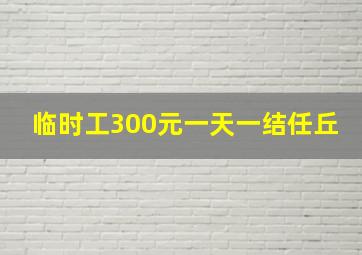 临时工300元一天一结任丘